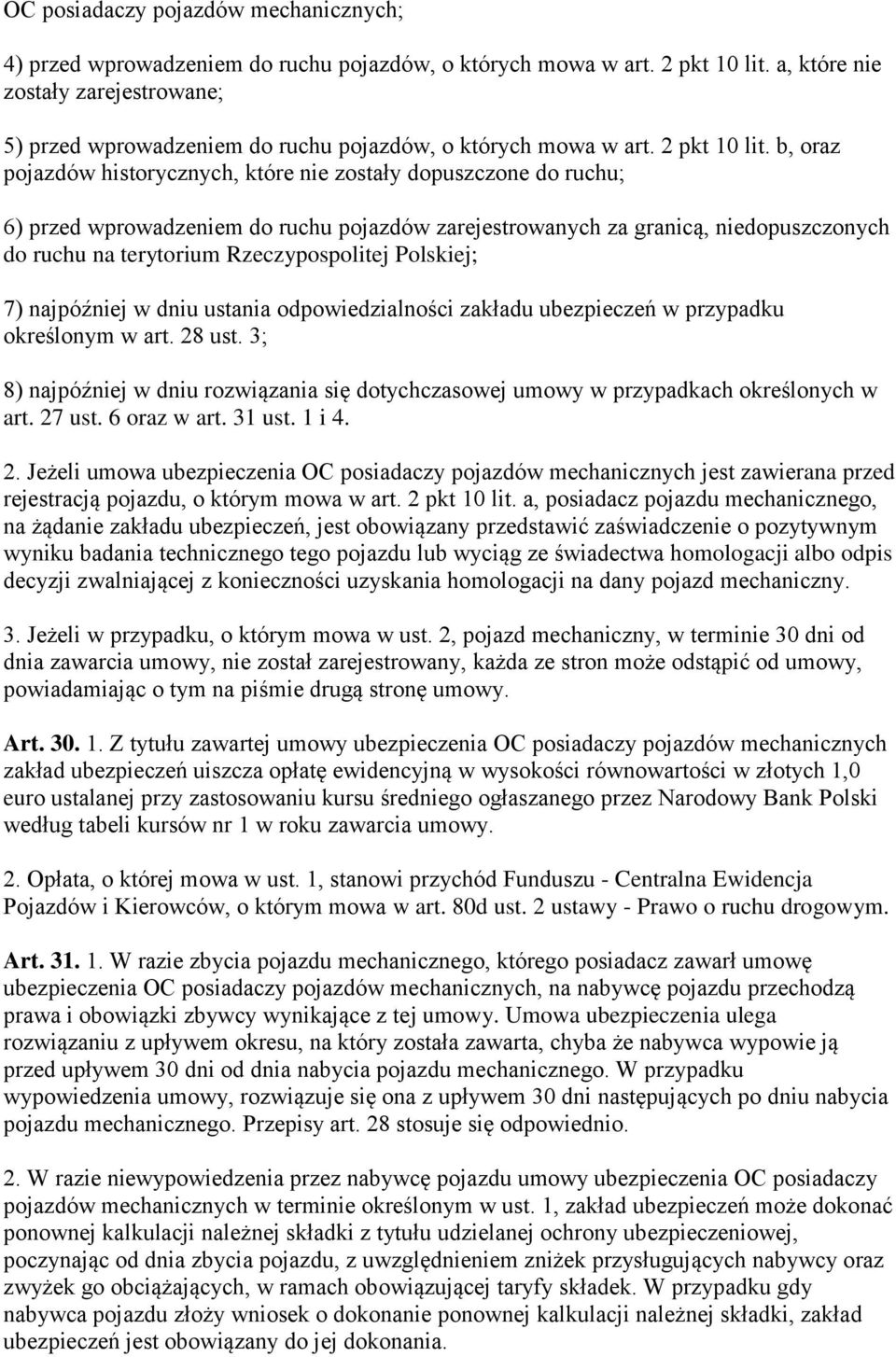 OC posiadaczy pojazdów mechanicznych;

4) przed wprowadzeniem do ruchu pojazdów, o których mowa w art. 2 pkt 10 lit. a, które nie zostały zarejestrowane;

5) przed wprowadzeniem do ruchu pojazdów, o których mowa w art. 2 pkt 10 lit. b, oraz pojazdów historycznych, które nie zostały dopuszczone do ruchu;

6) przed wprowadzeniem do ruchu pojazdów zarejestrowanych za granicą, niedopuszczonych do ruchu na terytorium Rzeczypospolitej Polskiej;

7) najpóźniej w dniu ustania odpowiedzialności zakładu ubezpieczeń w przypadku określonym w art. 28 ust. 3;

8) najpóźniej w dniu rozwiązania się dotychczasowej umowy w przypadkach określonych w art. 27 ust. 6 oraz w art. 31 ust. 1 i 4.

2. Jeżeli umowa ubezpieczenia OC posiadaczy pojazdów mechanicznych jest zawierana przed rejestracją pojazdu, o którym mowa w art. 2 pkt 10 lit. a, posiadacz pojazdu mechanicznego, na żądanie zakładu ubezpieczeń, jest obowiązany przedstawić zaświadczenie o pozytywnym wyniku badania technicznego tego pojazdu lub wyciąg ze świadectwa homologacji albo odpis decyzji zwalniającej z konieczności uzyskania homologacji na dany pojazd mechaniczny.

3. Jeżeli w przypadku, o którym mowa w ust. 2, pojazd mechaniczny, w terminie 30 dni od dnia zawarcia umowy, nie został zarejestrowany, każda ze stron może odstąpić od umowy, powiadamiając o tym na piśmie drugą stronę umowy.

Art. 30. 1. Z tytułu zawartej umowy ubezpieczenia OC posiadaczy pojazdów mechanicznych zakład ubezpieczeń uiszcza opłatę ewidencyjną w wysokości równowartości w złotych 1,0 euro ustalanej przy zastosowaniu kursu średniego ogłaszanego przez Narodowy Bank Polski według tabeli kursów nr 1 w roku zawarcia umowy.

2. Opłata, o której mowa w ust. 1, stanowi przychód Funduszu - Centralna Ewidencja Pojazdów i Kierowców, o którym mowa w art. 80d ust. 2 ustawy - Prawo o ruchu drogowym.

Art. 31. 1. W razie zbycia pojazdu mechanicznego, którego posiadacz zawarł umowę ubezpieczenia OC posiadaczy pojazdów mechanicznych, na nabywcę pojazdu przechodzą prawa i obowiązki zbywcy wynikające z tej umowy. Umowa ubezpieczenia ulega rozwiązaniu z upływem okresu, na który została zawarta, chyba że nabywca wypowie ją przed upływem 30 dni od dnia nabycia pojazdu mechanicznego. W przypadku wypowiedzenia umowy, rozwiązuje się ona z upływem 30 dni następujących po dniu nabycia pojazdu mechanicznego. Przepisy art. 28 stosuje się odpowiednio.

2. W razie niewypowiedzenia przez nabywcę pojazdu umowy ubezpieczenia OC posiadaczy pojazdów mechanicznych w terminie określonym w ust. 1, zakład ubezpieczeń może dokonać ponownej kalkulacji należnej składki z tytułu udzielanej ochrony ubezpieczeniowej, poczynając od dnia zbycia pojazdu, z uwzględnieniem zniżek przysługujących nabywcy oraz zwyżek go obciążających, w ramach obowiązującej taryfy składek. W przypadku gdy nabywca pojazdu złoży wniosek o dokonanie ponownej kalkulacji należnej składki, zakład ubezpieczeń jest obowiązany do jej dokonania.